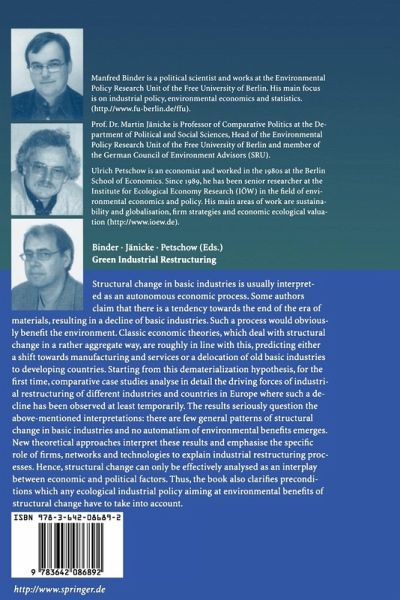 Manfred Binder is a political scientist and works at the Environmental Policy Research Unit of the Free University of Berlin. His main focus is on industrial policy, environmental economics and statistics. (http://www.fu-berlin.de/ffu).

Prof. Dr. Martin Jänicke is Professor of Comparative Politics at the Department of Political and Social Sciences, Head of the Environmental Policy Research Unit of the Free University of Berlin and member of the German Council of Environment Advisors (SRU).

Ulrich Petschow is an economist and worked in the 1980s at the Berlin School of Economics. Since 1989, he has been senior researcher at the Institute for Ecological Economy Research (IÖW) in the field of environmental economics and policy. His main areas of work are sustainability and globalisation, firm strategies and economic ecological valuation (http://www.ioew.de).

Binder · Jänicke · Petschow (Eds.)
Green Industrial Restructuring

Structural change in basic industries is usually interpreted as an autonomous economic process. Some authors claim that there is a tendency towards the end of the era of materials, resulting in a decline of basic industries. Such a process would obviously benefit the environment. Classic economic theories, which deal with structural change in a rather aggregate way, are roughly in line with this, predicting either a shift towards manufacturing and services or a delocation of old basic industries to developing countries. Starting from this dematerialization hypothesis, for the first time, comparative case studies analyse in detail the driving forces of industrial restructuring of different industries and countries in Europe where such a decline has been observed at least temporarily. The results seriously question the above-mentioned interpretations: there are few general patterns of structural change in basic industries and no automatism of environmental benefits emerges. New theoretical approaches interpret these results and emphasise the specific role of firms, networks and technologies to explain industrial restructuring processes. Hence, structural change can only be effectively analysed as an interplay between economic and political factors. Thus, the book also clarifies preconditions which any ecological industrial policy aiming at environmental benefits of structural change have to take into account.

ISBN 978-3-642-08689-2

9 783642 086892

http://www.springer.de